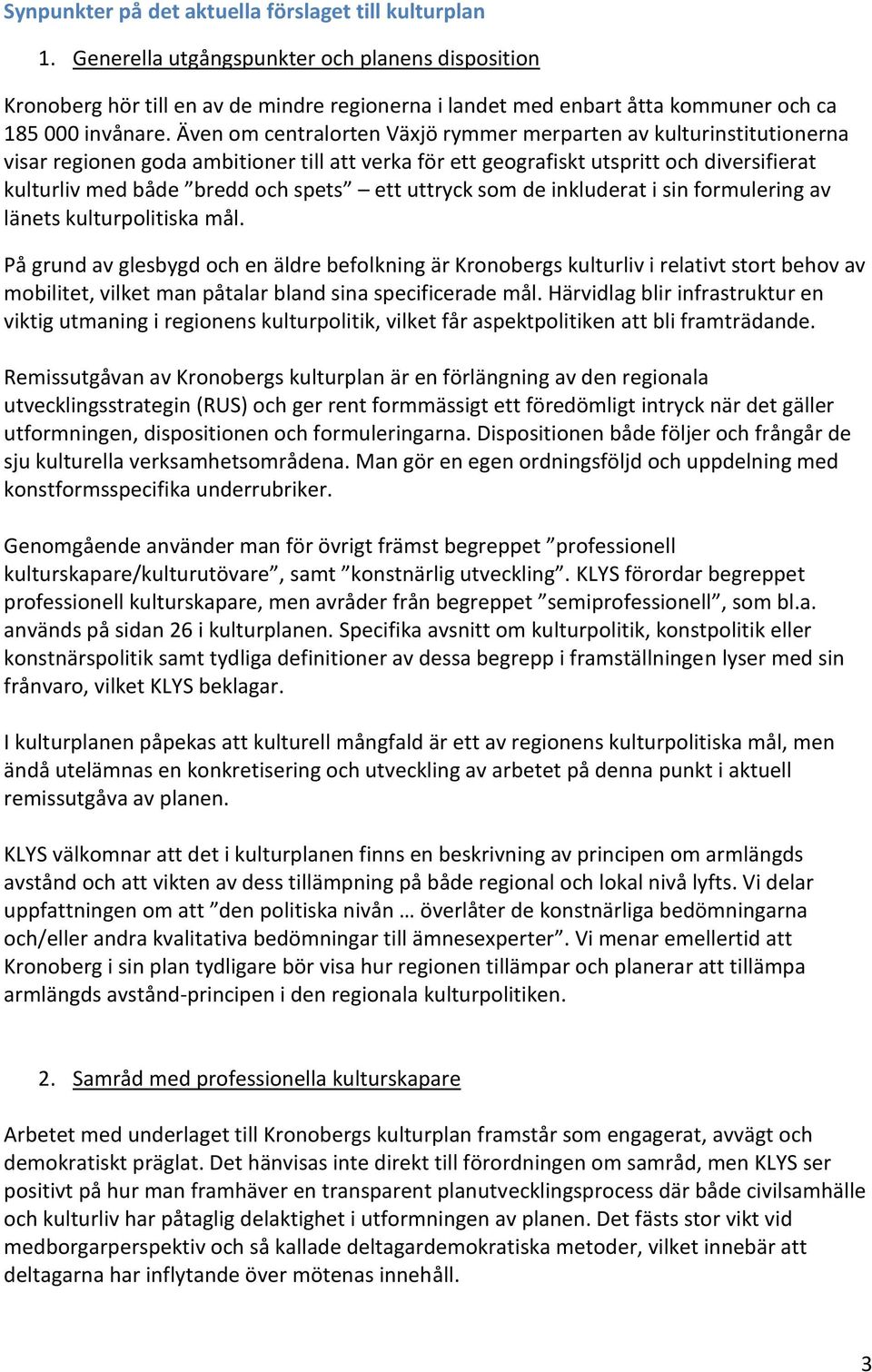 Synpunkter på det aktuella förslaget till kulturplan

1. Generella utgångspunkter och planens disposition

Kronoberg hör till en av de mindre regionerna i landet med enbart åtta kommuner och ca 185 000 invånare. Även om centralorten Växjö rymmer merparten av kulturinstitutionerna visar regionen goda ambitioner till att verka för ett geografiskt utspritt och diversifierat kulturliv med både ”bredd och spets” – ett uttryck som de inkluderat i sin formulering av länets kulturpolitiska mål.

På grund av glesbygd och en äldre befolkning är Kronobergs kulturliv i relativt stort behov av mobilitet, vilket man påtalar bland sina specificerade mål. Härvidlag blir infrastruktur en viktig utmaning i regionens kulturpolitik, vilket får aspektpolitiken att bli framträdande.

Remissutgåvan av Kronobergs kulturplan är en förlängning av den regionala utvecklingsstrategin (RUS) och ger rent formmässigt ett föredömligt intryck när det gäller utformningen, dispositionen och formuleringarna. Dispositionen både följer och frångår de sju kulturella verksamhetsområdena. Man gör en egen ordningsföljd och uppdelning med konstformsspecifika underrubriker.

Genomgående använder man för övrigt främst begreppet ”professionell kulturskapare/kulturutövare”, samt ”konstnärlig utveckling”. KLYS förordar begreppet professionell kulturskapare, men avråder från begreppet ”semiprofessionell”, som bl.a. används på sidan 26 i kulturplanen. Specifika avsnitt om kulturpolitik, konstpolitik eller konstnärspolitik samt tydliga definitioner av dessa begrepp i framställningen lyser med sin frånvaro, vilket KLYS beklagar.

I kulturplanen påpekas att kulturell mångfald är ett av regionens kulturpolitiska mål, men ändå utelämnas en konkretisering och utveckling av arbetet på denna punkt i aktuell remissutgåva av planen.

KLYS välkomnar att det i kulturplanen finns en beskrivning av principen om armlängds avstånd och att vikten av dess tillämpning på både regional och lokal nivå lyfts. Vi delar uppfattningen om att ”den politiska nivån … överlåter de konstnärliga bedömningarna och/eller andra kvalitativa bedömningar till ämnesexperter”. Vi menar emellertid att Kronoberg i sin plan tydligare bör visa hur regionen tillämpar och planerar att tillämpa armlängds avstånd-principen i den regionala kulturpolitiken.

2. Samråd med professionella kulturskapare

Arbetet med underlaget till Kronobergs kulturplan framstår som engagerat, avvägt och demokratiskt präglat. Det hänvisas inte direkt till förordningen om samråd, men KLYS ser positivt på hur man framhäver en transparent planutvecklingsprocess där både civilsamhälle och kulturliv har påtaglig delaktighet i utformningen av planen. Det fästs stor vikt vid medborgarperspektiv och så kallade deltagardemokratiska metoder, vilket innebär att deltagarna har inflytande över mötenas innehåll.

3